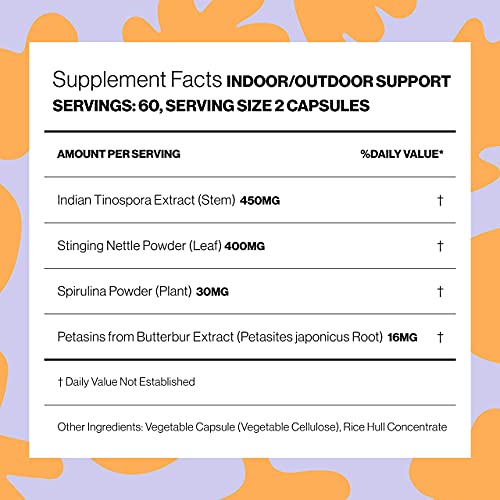 Supplement Facts INDOOR/OUTDOOR SUPPORT SERVINGS: 60, SERVING SIZE 2 CAPSULES

| AMOUNT PER SERVING | %DAILY VALUE* |
|---|---|
| Indian Tinospora Extract (Stem) 450MG | † |
| Stinging Nettle Powder (Leaf) 400MG | † |
| Spirulina Powder (Plant) 30MG | † |
| Petasins from Butterbur Extract (Petasites japonicus Root) 16MG | † |

† Daily Value Not Established

Other Ingredients: Vegetable Capsule (Vegetable Cellulose), Rice Hull Concentrate